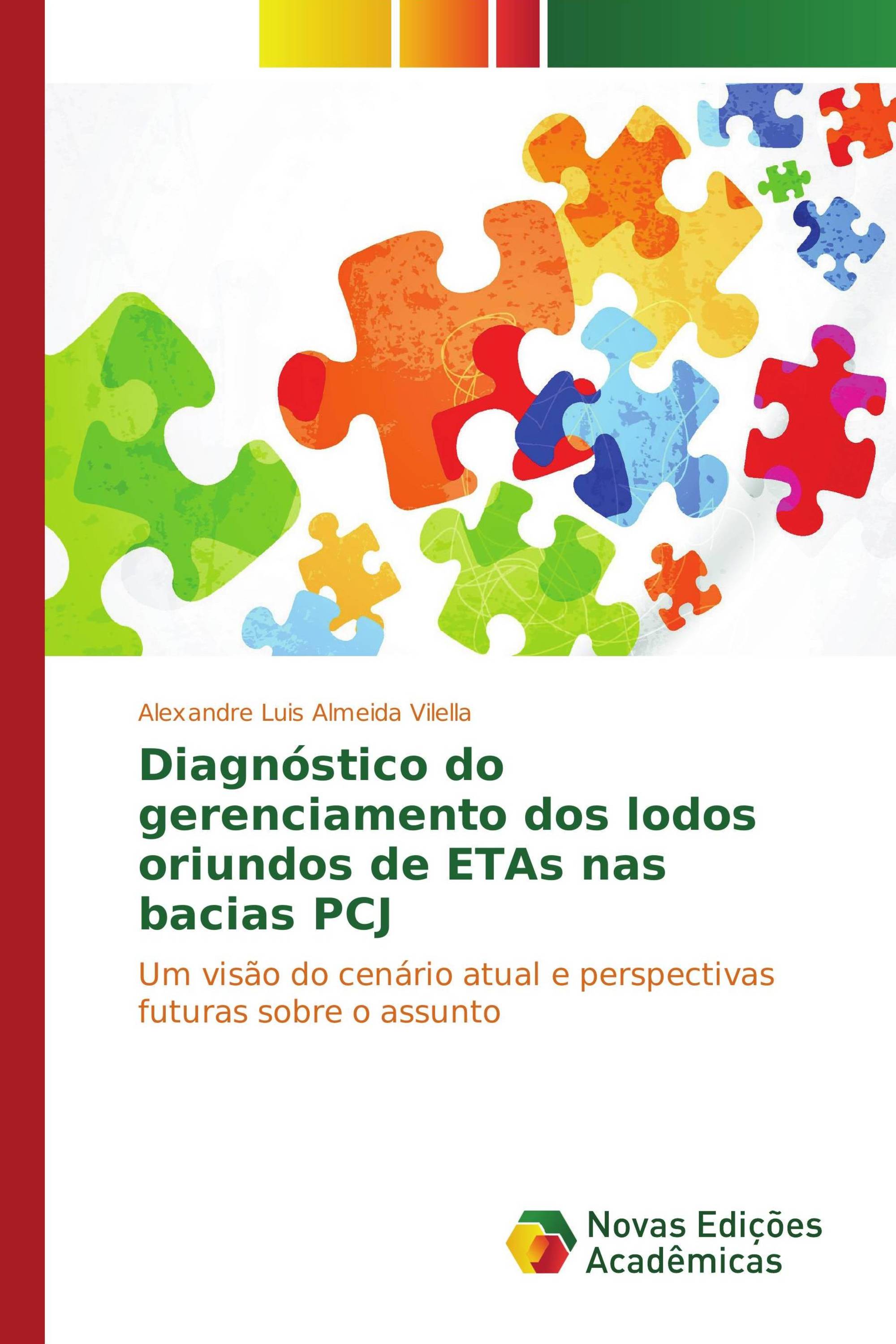 Alexandre Luis Almeida Vilella

Diagnóstico do gerenciamento dos lodos oriundos de ETAs nas bacias PCJ

Um visão do cenário atual e perspectivas futuras sobre o assunto

Novas Edições Acadêmicas